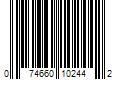 0 74660 10244 2